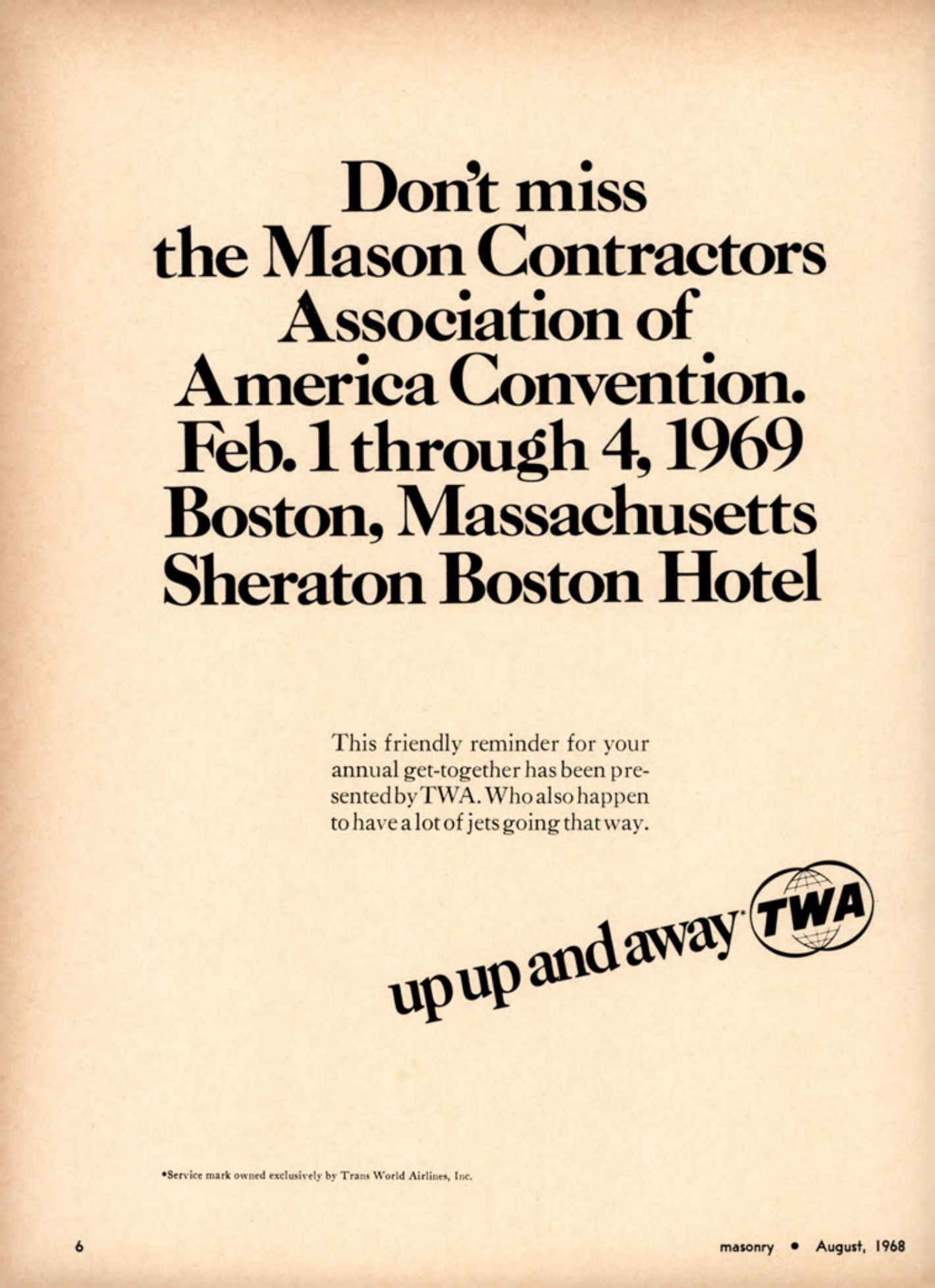 Don't miss the Mason Contractors Association of America Convention. Feb. 1 through 4, 1969 Boston, Massachusetts Sheraton Boston Hotel

This friendly reminder for your annual get-together has been presented by TWA. Who also happen to have a lot of jets going that way.

up up and away* TWA

*Service mark owned exclusively by Trans World Airlines, Inc.

6

masonry • August, 1968